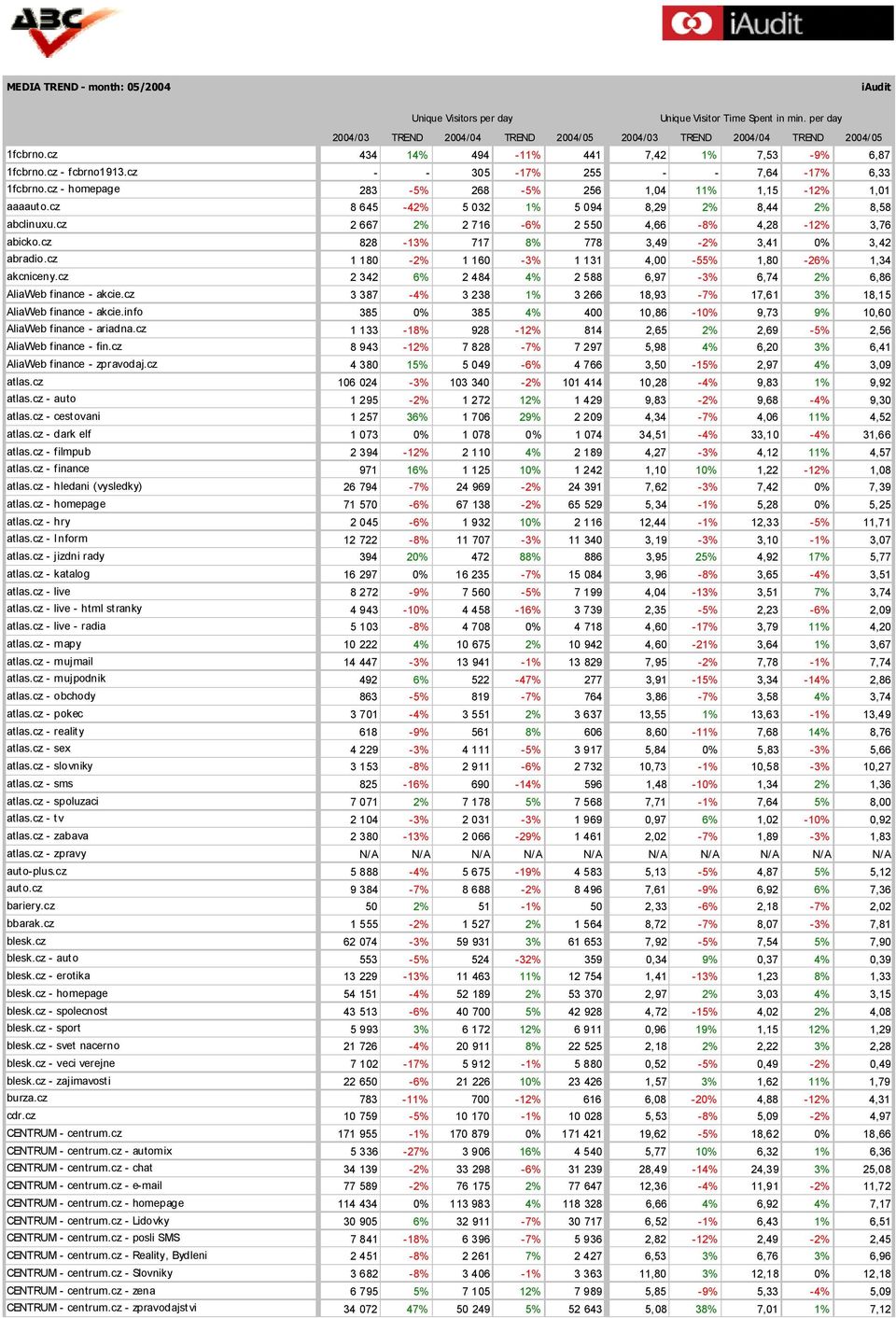 ABC

iAudit

MEDIA TREND - month: 05/2004

iAudit

| | Unique Visitors per day | | | | | Unique Visitor Time Spent in min. per day | | | | |
|---|---|---|---|---|---|---|---|---|---|---|
| | 2004/03 | TREND | 2004/04 | TREND | 2004/05 | 2004/03 | TREND | 2004/04 | TREND | 2004/05 |
| 1fcbrno.cz | 434 | 14% | 494 | -11% | 441 | 7,42 | 1% | 7,53 | -9% | 6,87 |
| 1fcbrno.cz - fcbrno1913.cz | - | - | 305 | -17% | 255 | - | - | 7,64 | -17% | 6,33 |
| 1fcbrno.cz - homepage | 283 | -5% | 268 | -5% | 256 | 1,04 | 11% | 1,15 | -12% | 1,01 |
| aaaauto.cz | 8 645 | -42% | 5 032 | 1% | 5 094 | 8,29 | 2% | 8,44 | 2% | 8,58 |
| abclinuxu.cz | 2 667 | 2% | 2 716 | -6% | 2 550 | 4,66 | -8% | 4,28 | -12% | 3,76 |
| abicko.cz | 828 | -13% | 717 | 8% | 778 | 3,49 | -2% | 3,41 | 0% | 3,42 |
| abradio.cz | 1 180 | -2% | 1 160 | -3% | 1 131 | 4,00 | -55% | 1,80 | -26% | 1,34 |
| akcniceny.cz | 2 342 | 6% | 2 484 | 4% | 2 588 | 6,97 | -3% | 6,74 | 2% | 6,86 |
| AliaWeb finance - akcie.cz | 3 387 | -4% | 3 238 | 1% | 3 266 | 18,93 | -7% | 17,61 | 3% | 18,15 |
| AliaWeb finance - akcie.info | 385 | 0% | 385 | 4% | 400 | 10,86 | -10% | 9,73 | 9% | 10,60 |
| AliaWeb finance - ariadna.cz | 1 133 | -18% | 928 | -12% | 814 | 2,65 | 2% | 2,69 | -5% | 2,56 |
| AliaWeb finance - fin.cz | 8 943 | -12% | 7 828 | -7% | 7 297 | 5,98 | 4% | 6,20 | 3% | 6,41 |
| AliaWeb finance - zpravodaj.cz | 4 380 | 15% | 5 049 | -6% | 4 766 | 3,50 | -15% | 2,97 | 4% | 3,09 |
| atlas.cz | 106 024 | -3% | 103 340 | -2% | 101 414 | 10,28 | -4% | 9,83 | 1% | 9,92 |
| atlas.cz - auto | 1 295 | -2% | 1 272 | 12% | 1 429 | 9,83 | -2% | 9,68 | -4% | 9,30 |
| atlas.cz - cestovani | 1 257 | 36% | 1 706 | 29% | 2 209 | 4,34 | -7% | 4,06 | 11% | 4,52 |
| atlas.cz - dark elf | 1 073 | 0% | 1 078 | 0% | 1 074 | 34,51 | -4% | 33,10 | -4% | 31,66 |
| atlas.cz - filmpub | 2 394 | -12% | 2 110 | 4% | 2 189 | 4,27 | -3% | 4,12 | 11% | 4,57 |
| atlas.cz - finance | 971 | 16% | 1 125 | 10% | 1 242 | 1,10 | 10% | 1,22 | -12% | 1,08 |
| atlas.cz - hledani (vysledky) | 26 794 | -7% | 24 969 | -2% | 24 391 | 7,62 | -3% | 7,42 | 0% | 7,39 |
| atlas.cz - homepage | 71 570 | -6% | 67 138 | -2% | 65 529 | 5,34 | -1% | 5,28 | 0% | 5,25 |
| atlas.cz - hry | 2 045 | -6% | 1 932 | 10% | 2 116 | 12,44 | -1% | 12,33 | -5% | 11,71 |
| atlas.cz - Inform | 12 722 | -8% | 11 707 | -3% | 11 340 | 3,19 | -3% | 3,10 | -1% | 3,07 |
| atlas.cz - jizdni rady | 394 | 20% | 472 | 88% | 886 | 3,95 | 25% | 4,92 | 17% | 5,77 |
| atlas.cz - katalog | 16 297 | 0% | 16 235 | -7% | 15 084 | 3,96 | -8% | 3,65 | -4% | 3,51 |
| atlas.cz - live | 8 272 | -9% | 7 560 | -5% | 7 199 | 4,04 | -13% | 3,51 | 7% | 3,74 |
| atlas.cz - live - html stranky | 4 943 | -10% | 4 458 | -16% | 3 739 | 2,35 | -5% | 2,23 | -6% | 2,09 |
| atlas.cz - live - radia | 5 103 | -8% | 4 708 | 0% | 4 718 | 4,60 | -17% | 3,79 | 11% | 4,20 |
| atlas.cz - mapy | 10 222 | 4% | 10 675 | 2% | 10 942 | 4,60 | -21% | 3,64 | 1% | 3,67 |
| atlas.cz - mujmail | 14 447 | -3% | 13 941 | -1% | 13 829 | 7,95 | -2% | 7,78 | -1% | 7,74 |
| atlas.cz - mujpodnik | 492 | 6% | 522 | -47% | 277 | 3,91 | -15% | 3,34 | -14% | 2,86 |
| atlas.cz - obchody | 863 | -5% | 819 | -7% | 764 | 3,86 | -7% | 3,58 | 4% | 3,74 |
| atlas.cz - pokec | 3 701 | -4% | 3 551 | 2% | 3 637 | 13,55 | 1% | 13,63 | -1% | 13,49 |
| atlas.cz - reality | 618 | -9% | 561 | 8% | 606 | 8,60 | -11% | 7,68 | 14% | 8,76 |
| atlas.cz - sex | 4 229 | -3% | 4 111 | -5% | 3 917 | 5,84 | 0% | 5,83 | -3% | 5,66 |
| atlas.cz - slovniky | 3 153 | -8% | 2 911 | -6% | 2 732 | 10,73 | -1% | 10,58 | -3% | 10,27 |
| atlas.cz - sms | 825 | -16% | 690 | -14% | 596 | 1,48 | -10% | 1,34 | 2% | 1,36 |
| atlas.cz - spoluzaci | 7 071 | 2% | 7 178 | 5% | 7 568 | 7,71 | -1% | 7,64 | 5% | 8,00 |
| atlas.cz - tv | 2 104 | -3% | 2 031 | -3% | 1 969 | 0,97 | 6% | 1,02 | -10% | 0,92 |
| atlas.cz - zabava | 2 380 | -13% | 2 066 | -29% | 1 461 | 2,02 | -7% | 1,89 | -3% | 1,83 |
| atlas.cz - zpravy | N/A | N/A | N/A | N/A | N/A | N/A | N/A | N/A | N/A | N/A |
| auto-plus.cz | 5 888 | -4% | 5 675 | -19% | 4 583 | 5,13 | -5% | 4,87 | 5% | 5,12 |
| auto.cz | 9 384 | -7% | 8 688 | -2% | 8 496 | 7,61 | -9% | 6,92 | 6% | 7,36 |
| bariery.cz | 50 | 2% | 51 | -1% | 50 | 2,33 | -6% | 2,18 | -7% | 2,02 |
| bbarak.cz | 1 555 | -2% | 1 527 | 2% | 1 564 | 8,72 | -7% | 8,07 | -3% | 7,81 |
| blesk.cz | 62 074 | -3% | 59 931 | 3% | 61 653 | 7,92 | -5% | 7,54 | 5% | 7,90 |
| blesk.cz - auto | 553 | -5% | 524 | -32% | 359 | 0,34 | 9% | 0,37 | 4% | 0,39 |
| blesk.cz - erotika | 13 229 | -13% | 11 463 | 11% | 12 754 | 1,41 | -13% | 1,23 | 8% | 1,33 |
| blesk.cz - homepage | 54 151 | -4% | 52 189 | 2% | 53 370 | 2,97 | 2% | 3,03 | 4% | 3,15 |
| blesk.cz - spolecnost | 43 513 | -6% | 40 700 | 5% | 42 928 | 4,72 | -15% | 4,02 | 2% | 4,08 |
| blesk.cz - sport | 5 993 | 3% | 6 172 | 12% | 6 911 | 0,96 | 19% | 1,15 | 12% | 1,29 |
| blesk.cz - svet nacerno | 21 726 | -4% | 20 911 | 8% | 22 525 | 2,18 | 2% | 2,22 | 3% | 2,28 |
| blesk.cz - veci verejne | 7 102 | -17% | 5 912 | -1% | 5 880 | 0,52 | -5% | 0,49 | -2% | 0,49 |
| blesk.cz - zajimavosti | 22 650 | -6% | 21 226 | 10% | 23 426 | 1,57 | 3% | 1,62 | 11% | 1,79 |
| burza.cz | 783 | -11% | 700 | -12% | 616 | 6,08 | -20% | 4,88 | -12% | 4,31 |
| cdr.cz | 10 759 | -5% | 10 170 | -1% | 10 028 | 5,53 | -8% | 5,09 | -2% | 4,97 |
| CENTRUM - centrum.cz | 171 955 | -1% | 170 879 | 0% | 171 421 | 19,62 | -5% | 18,62 | 0% | 18,66 |
| CENTRUM - centrum.cz - automix | 5 336 | -27% | 3 906 | 16% | 4 540 | 5,77 | 10% | 6,32 | 1% | 6,36 |
| CENTRUM - centrum.cz - chat | 34 139 | -2% | 33 298 | -6% | 31 239 | 28,49 | -14% | 24,39 | 3% | 25,08 |
| CENTRUM - centrum.cz - e-mail | 77 589 | -2% | 76 175 | 2% | 77 647 | 12,36 | -4% | 11,91 | -2% | 11,72 |
| CENTRUM - centrum.cz - homepage | 114 434 | 0% | 113 983 | 4% | 118 328 | 6,66 | 4% | 6,92 | 4% | 7,17 |
| CENTRUM - centrum.cz - Lidovky | 30 905 | 6% | 32 911 | -7% | 30 717 | 6,52 | -1% | 6,43 | 1% | 6,51 |
| CENTRUM - centrum.cz - posli SMS | 7 841 | -18% | 6 396 | -7% | 5 936 | 2,82 | -12% | 2,49 | -2% | 2,45 |
| CENTRUM - centrum.cz - Reality, Bydleni | 2 451 | -8% | 2 261 | 7% | 2 427 | 6,53 | 3% | 6,76 | 3% | 6,96 |
| CENTRUM - centrum.cz - Slovniky | 3 682 | -8% | 3 406 | -1% | 3 363 | 11,80 | 3% | 12,18 | 0% | 12,18 |
| CENTRUM - centrum.cz - zena | 6 795 | 5% | 7 105 | 12% | 7 989 | 5,85 | -9% | 5,33 | -4% | 5,09 |
| CENTRUM - centrum.cz - zpravodajstvi | 34 072 | 47% | 50 249 | 5% | 52 643 | 5,08 | 38% | 7,01 | 1% | 7,12 |